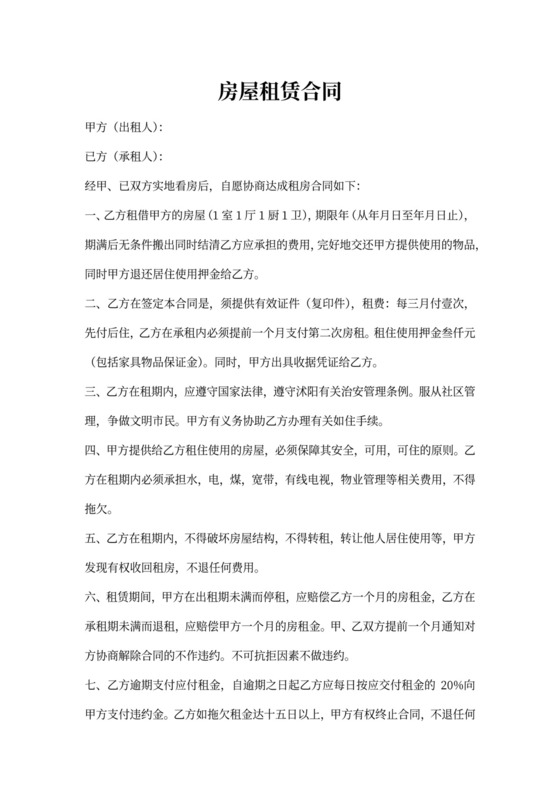 房屋租赁合同

甲方（出租人）:

已方（承租人）:

经甲、已双方实地看房后，自愿协商达成租房合同如下:

一、乙方租借甲方的房屋（1 室 1 厅 1 厨 1 卫），期限年（从年月日至年月日止），期满后无条件搬出同时结清乙方应承担的费用，完好地交还甲方提供使用的物品，同时甲方退还居住使用押金给乙方。

二、乙方在签定本合同是，须提供有效证件（复印件），租费：每三月付壹次，先付后住，乙方在承租内必须提前一个月支付第二次房租。租住使用押金叁仟元（包括家具物品保证金）。同时，甲方出具收据凭证给乙方。

三、乙方在租期内，应遵守国家法律，遵守沭阳有关治安管理条例。服从社区管理，争做文明市民。甲方有义务协助乙方办理有关如住手续。

四、甲方提供给乙方租住使用的房屋，必须保障其安全，可用，可住的原则。乙方在租期内必须承担水，电，煤，宽带，有线电视，物业管理等相关费用，不得拖欠。

五、乙方在租期内，不得破坏房屋结构，不得转租，转让他人居住使用等，甲方发现有权收回租房，不退任何费用。

六、租赁期间，甲方在出租期未满而停租，应赔偿乙方一个月的房租金，乙方在承租期未满而退租，应赔偿甲方一个月的房租金。甲、乙双方提前一个月通知对方协商解除合同的不作违约。不可抗拒因素不做违约。

七、乙方逾期支付应付租金，自逾期之日起乙方应每日按应交付租金的 20%向甲方支付违约金。乙方如拖欠租金达十五日以上，甲方有权终止合同，不退任何